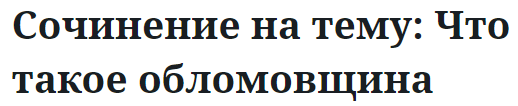 Сочинение на тему: Что такое обломовщина